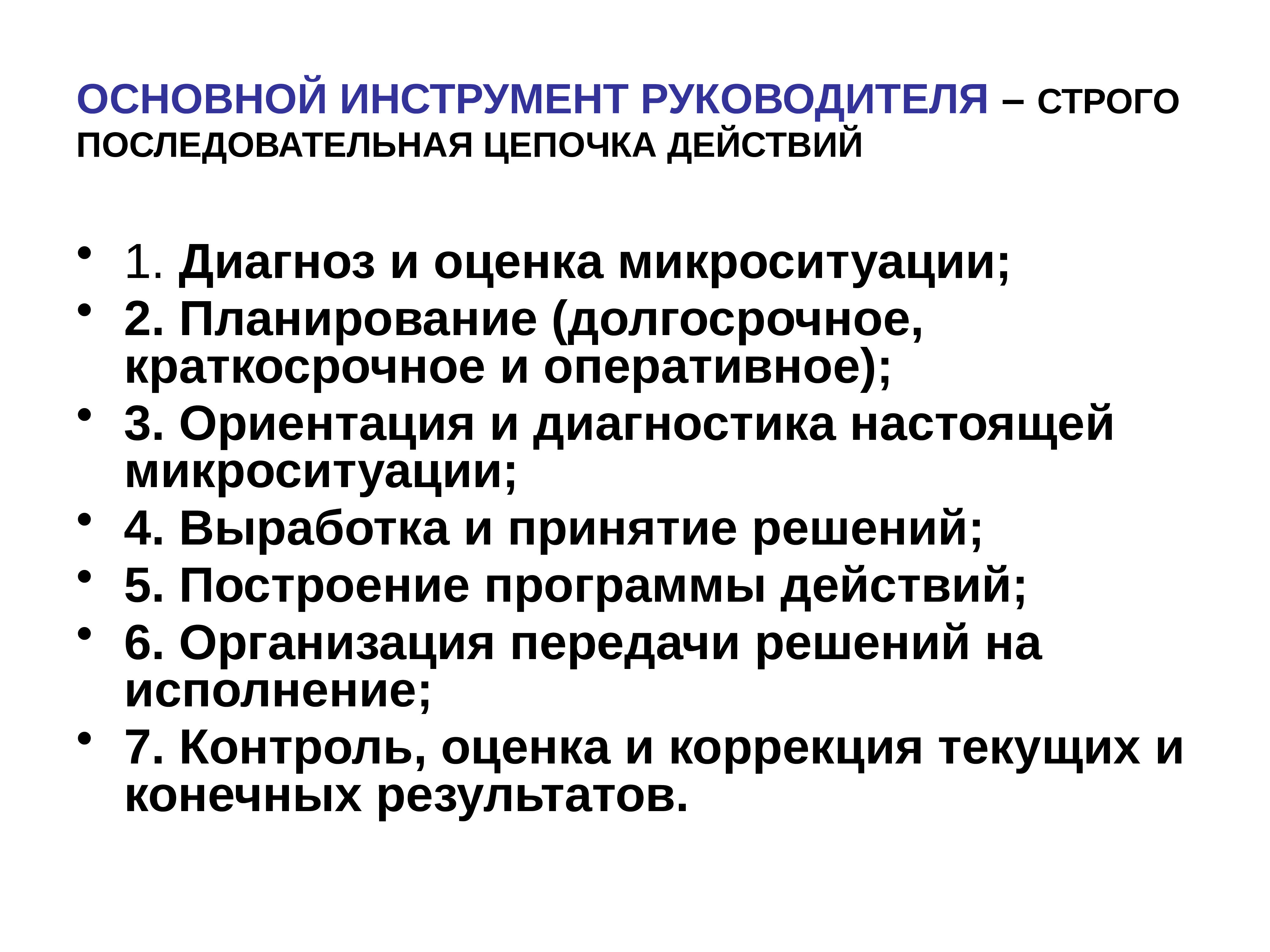 ОСНОВНОЙ ИНСТРУМЕНТ РУКОВОДИТЕЛЯ – СТРОГО ПОСЛЕДОВАТЕЛЬНАЯ ЦЕПОЧКА ДЕЙСТВИЙ

• 1. Диагноз и оценка микроситуации;
• 2. Планирование (долгосрочное, краткосрочное и оперативное);
• 3. Ориентация и диагностика настоящей микроситуации;
• 4. Выработка и принятие решений;
• 5. Построение программы действий;
• 6. Организация передачи решений на исполнение;
• 7. Контроль, оценка и коррекция текущих и конечных результатов.